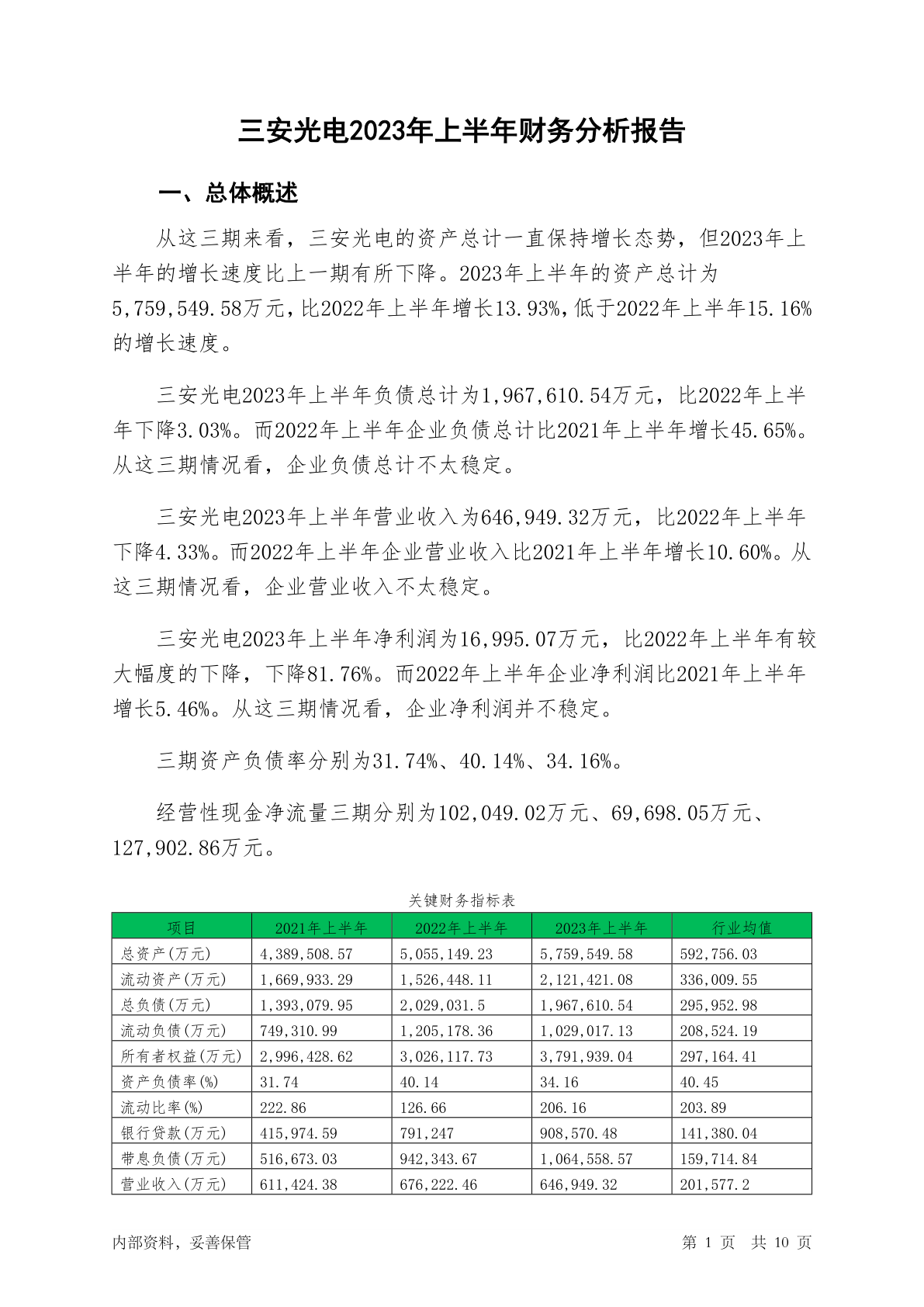 三安光电2023年上半年财务分析报告

一、总体概述

从这三期来看，三安光电的资产总计一直保持增长态势，但2023年上半年的增长速度比上一期有所下降。2023年上半年的资产总计为5,759,549.58万元，比2022年上半年增长13.93%，低于2022年上半年15.16%的增长速度。

三安光电2023年上半年负债总计为1,967,610.54万元，比2022年上半年下降3.03%。而2022年上半年企业负债总计比2021年上半年增长45.65%。从这三期情况看，企业负债总计不太稳定。

三安光电2023年上半年营业收入为646,949.32万元，比2022年上半年下降4.33%。而2022年上半年企业营业收入比2021年上半年增长10.60%。从这三期情况看，企业营业收入不太稳定。

三安光电2023年上半年净利润为16,995.07万元，比2022年上半年有较大幅度的下降，下降81.76%。而2022年上半年企业净利润比2021年上半年增长5.46%。从这三期情况看，企业净利润并不稳定。

三期资产负债率分别为31.74%、40.14%、34.16%。

经营性现金净流量三期分别为102,049.02万元、69,698.05万元、127,902.86万元。

关键财务指标表

| 项目 | 2021年上半年 | 2022年上半年 | 2023年上半年 | 行业均值 |
|---|---|---|---|---|
| 总资产(万元) | 4,389,508.57 | 5,055,149.23 | 5,759,549.58 | 592,756.03 |
| 流动资产(万元) | 1,669,933.29 | 1,526,448.11 | 2,121,421.08 | 336,009.55 |
| 总负债(万元) | 1,393,079.95 | 2,029,031.5 | 1,967,610.54 | 295,952.98 |
| 流动负债(万元) | 749,310.99 | 1,205,178.36 | 1,029,017.13 | 208,524.19 |
| 所有者权益(万元) | 2,996,428.62 | 3,026,117.73 | 3,791,939.04 | 297,164.41 |
| 资产负债率(%) | 31.74 | 40.14 | 34.16 | 40.45 |
| 流动比率(%) | 222.86 | 126.66 | 206.16 | 203.89 |
| 银行贷款(万元) | 415,974.59 | 791,247 | 908,570.48 | 141,380.04 |
| 带息负债(万元) | 516,673.03 | 942,343.67 | 1,064,558.57 | 159,714.84 |
| 营业收入(万元) | 611,424.38 | 676,222.46 | 646,949.32 | 201,577.2 |

内部资料，妥善保管

第 1 页 共 10 页